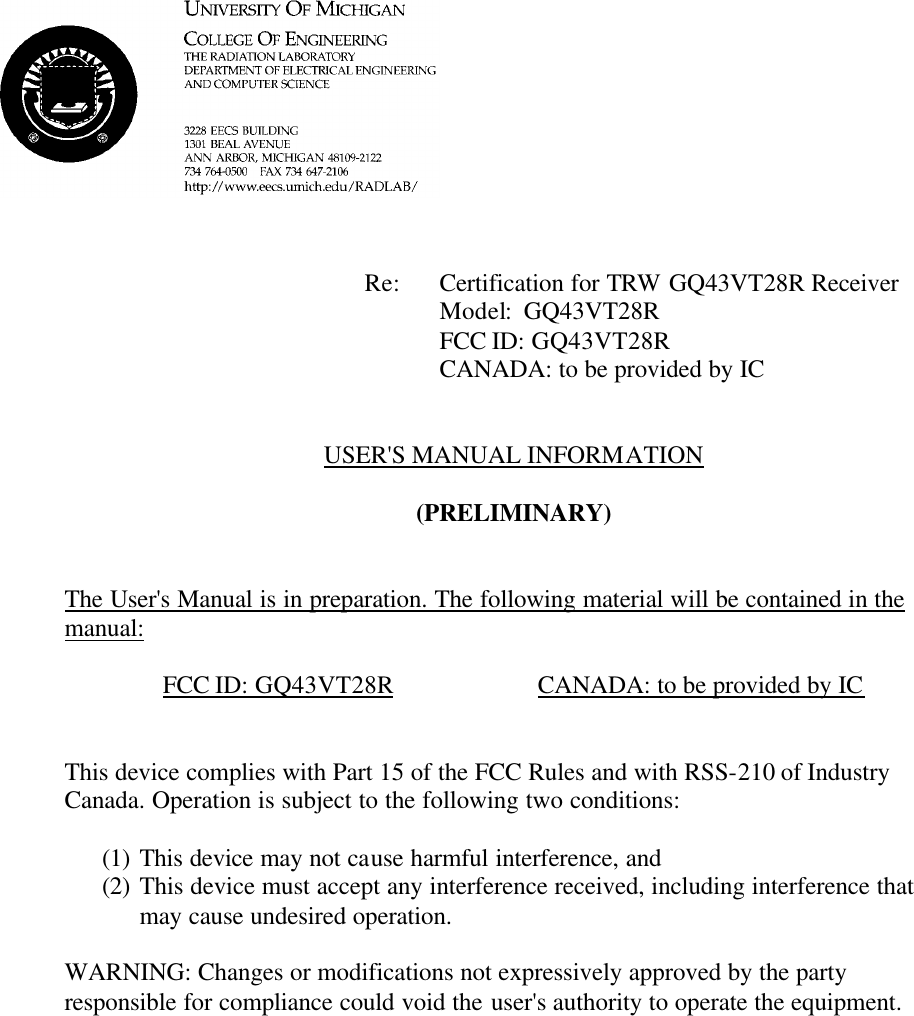 UNIVERSITY OF MICHIGAN
COLLEGE OF ENGINEERING
THE RADIATION LABORATORY
DEPARTMENT OF ELECTRICAL ENGINEERING
AND COMPUTER SCIENCE

3228 EECS BUILDING
1301 BEAL AVENUE
ANN ARBOR, MICHIGAN 48109-2122
734 764-0500 FAX 734 647-2106
http://www.eecs.umich.edu/RADLAB/

Re: Certification for TRW GQ43VT28R Receiver
Model: GQ43VT28R
FCC ID: GQ43VT28R
CANADA: to be provided by IC

USER'S MANUAL INFORMATION

(PRELIMINARY)

The User's Manual is in preparation. The following material will be contained in the manual:

FCC ID: GQ43VT28R CANADA: to be provided by IC

This device complies with Part 15 of the FCC Rules and with RSS-210 of Industry Canada. Operation is subject to the following two conditions:

(1) This device may not cause harmful interference, and
(2) This device must accept any interference received, including interference that may cause undesired operation.

WARNING: Changes or modifications not expressively approved by the party responsible for compliance could void the user's authority to operate the equipment.